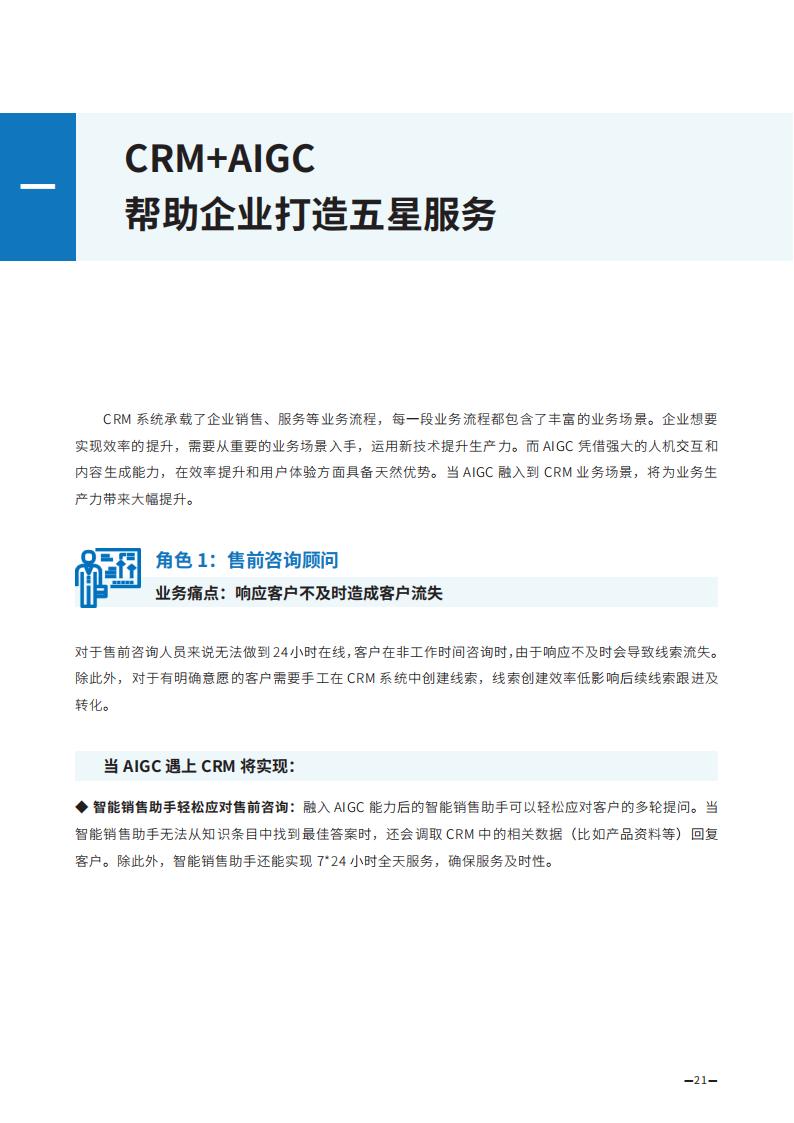 一

CRM+AIGC
帮助企业打造五星服务

CRM 系统承载了企业销售、服务等业务流程，每一段业务流程都包含了丰富的业务场景。企业想要实现效率的提升，需要从重要的业务场景入手，运用新技术提升生产力。而 AIGC 凭借强大的人机交互和内容生成能力，在效率提升和用户体验方面具备天然优势。当 AIGC 融入到 CRM 业务场景，将为业务生产力带来大幅提升。

角色 1：售前咨询顾问
业务痛点：响应客户不及时造成客户流失

对于售前咨询人员来说无法做到 24 小时在线，客户在非工作时间咨询时，由于响应不及时会导致线索流失。除此外，对于有明确意愿的客户需要手工在 CRM 系统中创建线索，线索创建效率低影响后续线索跟进及转化。

当 AIGC 遇上 CRM 将实现：

◆ 智能销售助手轻松应对售前咨询：融入 AIGC 能力后的智能销售助手可以轻松应对客户的多轮提问。当智能销售助手无法从知识条目中找到最佳答案时，还会调取 CRM 中的相关数据（比如产品资料等）回复客户。除此外，智能销售助手还能实现 7*24 小时全天服务，确保服务及时性。

—21—